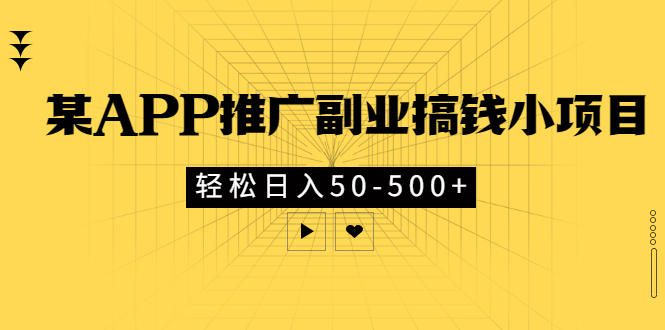 某APP推广副业搞钱小项目

轻松日入50-500+